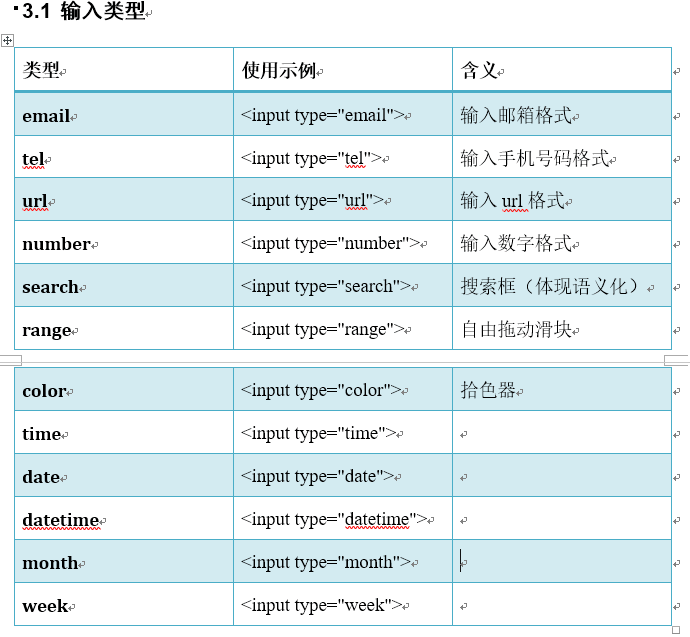 3.1 输入类型

| 类型 | 使用示例 | 含义 |
|---|---|---|
| email | <input type="email"> | 输入邮箱格式 |
| tel | <input type="tel"> | 输入手机号码格式 |
| url | <input type="url"> | 输入 url 格式 |
| number | <input type="number"> | 输入数字格式 |
| search | <input type="search"> | 搜索框（体现语义化） |
| range | <input type="range"> | 自由拖动滑块 |
| color | <input type="color"> | 拾色器 |
| time | <input type="time"> | |
| date | <input type="date"> | |
| datetime | <input type="datetime"> | |
| month | <input type="month"> | |
| week | <input type="week"> | |